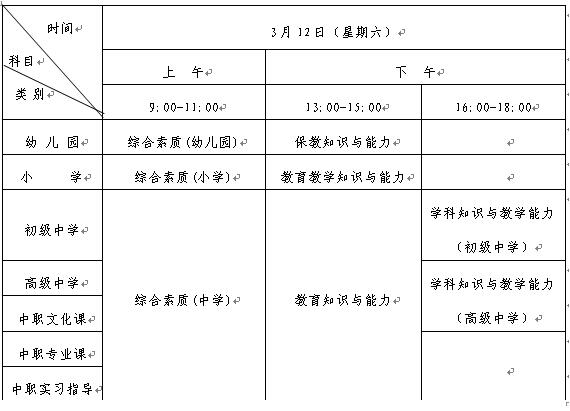 | 时间 科目 类别 | 3月12日（星期六） | | |
|---|---|---|---|
| | 上 午 | 下 午 | |
| | 9:00-11:00 | 13:00-15:00 | 16:00-18:00 |
| 幼 儿 园 | 综合素质(幼儿园) | 保教知识与能力 | |
| 小 学 | 综合素质(小学) | 教育教学知识与能力 | |
| 初级中学 | 综合素质(中学) | 教育知识与能力 | 学科知识与教学能力（初级中学） |
| 高级中学 | | | 学科知识与教学能力（高级中学） |
| 中职文化课 | | | |
| 中职专业课 | | | |
| 中职实习指导 | | | |